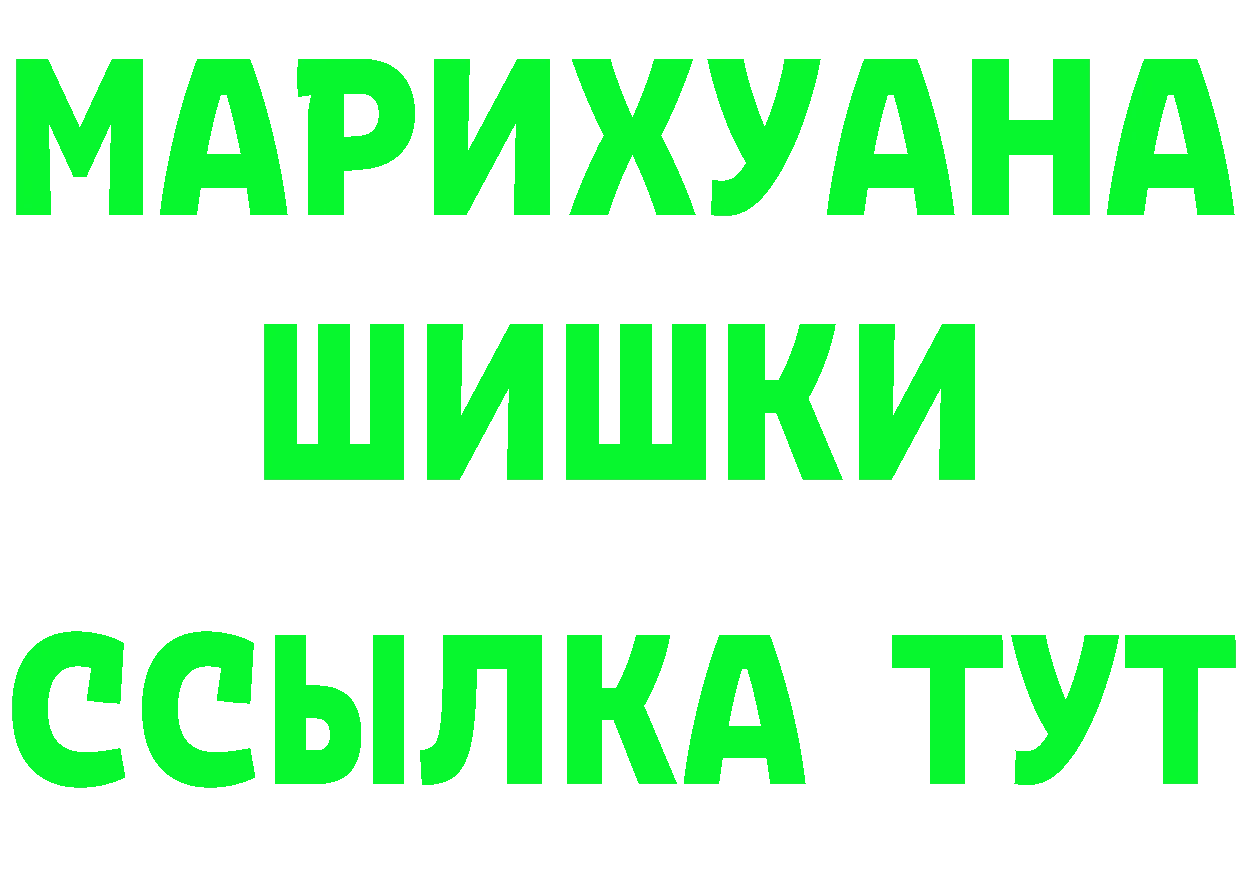 МАРИХУАНА
ШИШКИ
ССЫЛКА ТУТ